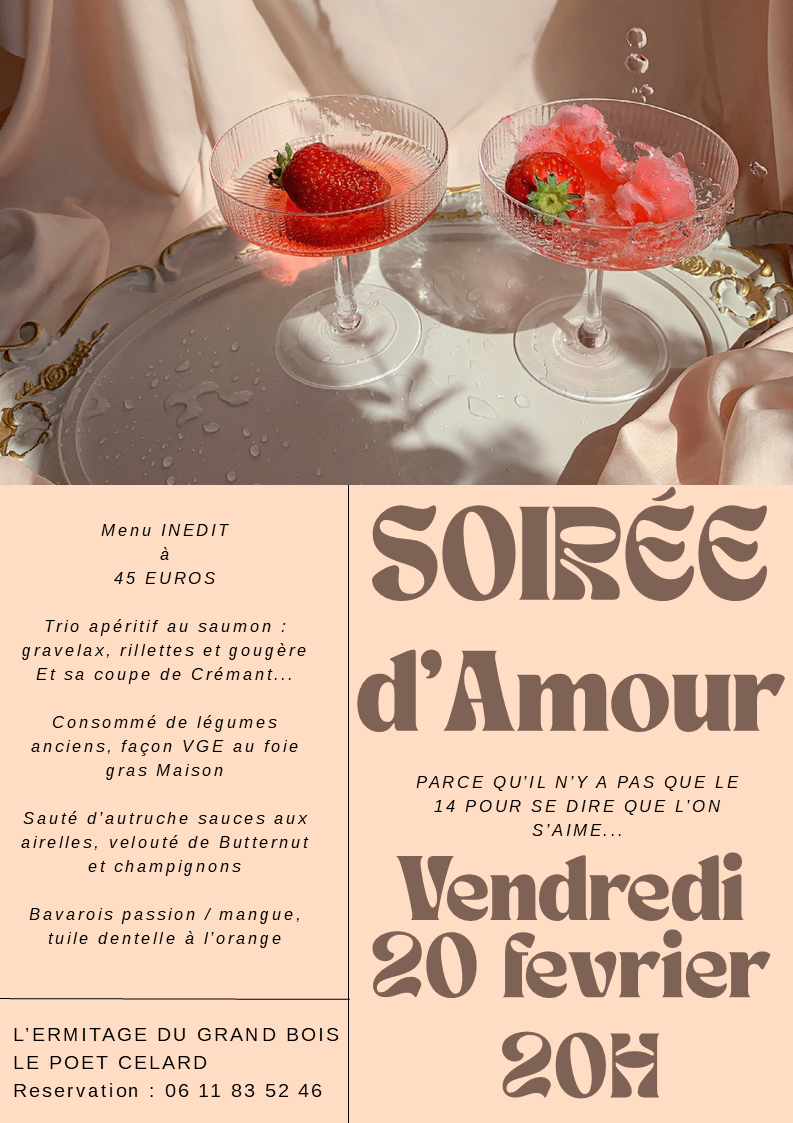 Menu INEDIT
à
45 EUROS

Trio apéritif au saumon :
gravelax, rillettes et gougère
Et sa coupe de Crémant...

Consommé de légumes
anciens, façon VGE au foie
gras Maison

Sauté d'autruche sauces aux
airelles, velouté de Butternut
et champignons

Bavarois passion / mangue,
tuile dentelle à l'orange

L'ERMITAGE DU GRAND BOIS
LE POET CELARD
Reservation : 06 11 83 52 46

SOIRÉE
d'Amour

PARCE QU'IL N'Y A PAS QUE LE
14 POUR SE DIRE QUE L'ON
S'AIME...

Vendredi
20 fevrier
20H